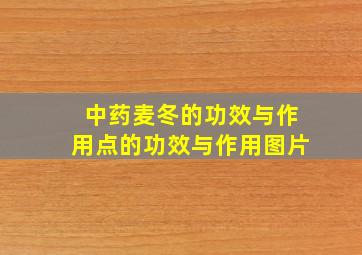 中药麦冬的功效与作用点的功效与作用图片